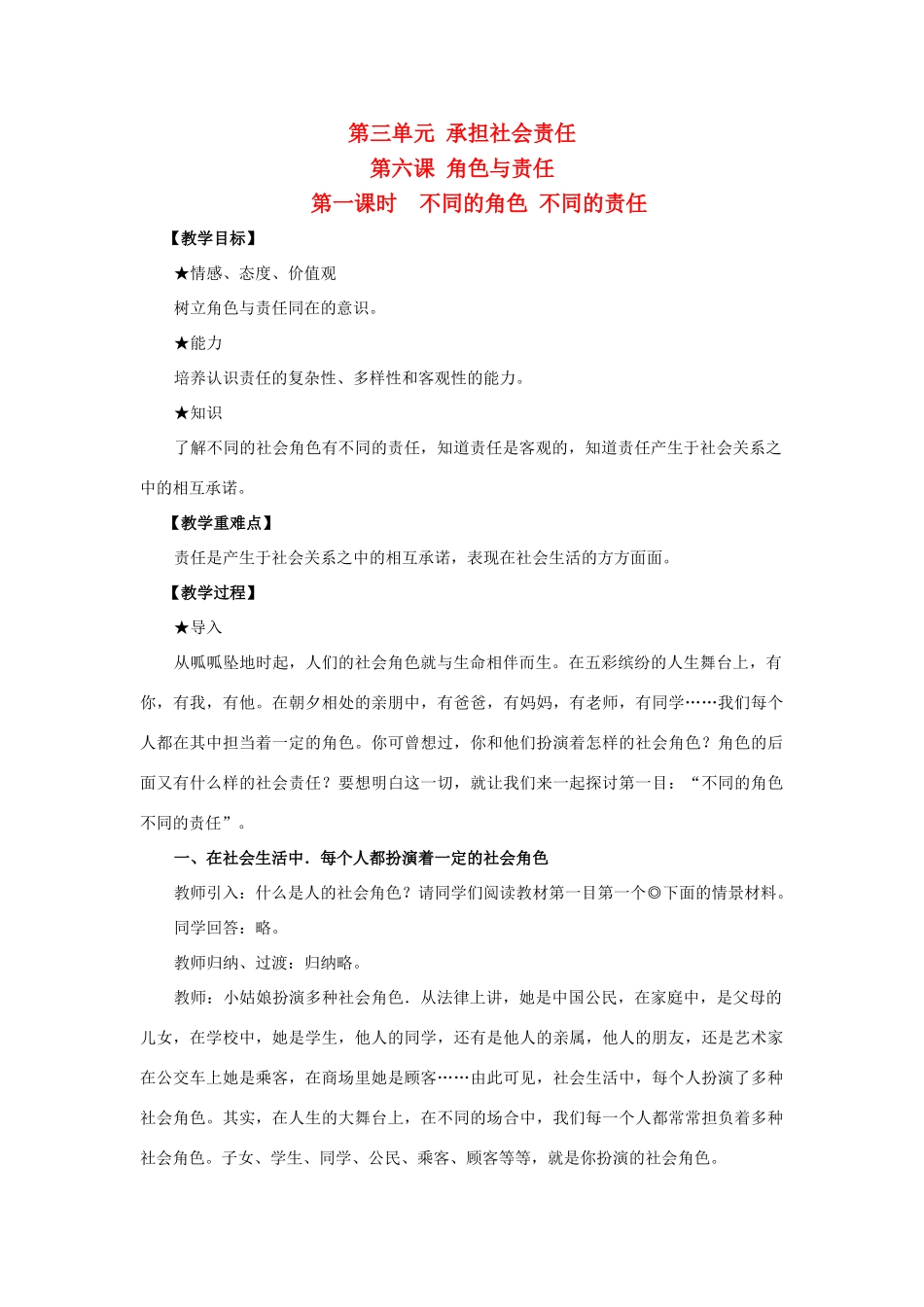 第三单元 承担社会责任
第六课 角色与责任
第一课时 不同的角色 不同的责任

【教学目标】

★情感、态度、价值观

树立角色与责任同在的意识。

★能力

培养认识责任的复杂性、多样性和客观性的能力。

★知识

了解不同的社会角色有不同的责任，知道责任是客观的，知道责任产生于社会关系之中的相互承诺。

【教学重难点】

责任是产生于社会关系之中的相互承诺，表现在社会生活的方方面面。

【教学过程】

★导入

从呱呱坠地时起，人们的社会角色就与生命相伴而生。在五彩缤纷的人生舞台上，有你，有我，有他。在朝夕相处的亲朋中，有爸爸，有妈妈，有老师，有同学……我们每个人都在其中担当着一定的角色。你可曾想过，你和他们扮演着怎样的社会角色？角色的后面又有什么样的社会责任？要想明白这一切，就让我们来一起探讨第一目：“不同的角色不同的责任”。

一、在社会生活中．每个人都扮演着一定的社会角色

教师引入：什么是人的社会角色？请同学们阅读教材第一目第一个◎下面的情景材料。

同学回答：略。

教师归纳、过渡：归纳略。

教师：小姑娘扮演多种社会角色．从法律上讲，她是中国公民，在家庭中，是父母的儿女，在学校中，她是学生，他人的同学，还有是他人的亲属，他人的朋友，还是艺术家在公交车上她是乘客，在商场里她是顾客……由此可见，社会生活中，每个人扮演了多种社会角色。其实，在人生的大舞台上，在不同的场合中，我们每一个人都常常担负着多种社会角色。子女、学生、同学、公民、乘客、顾客等等，就是你扮演的社会角色。